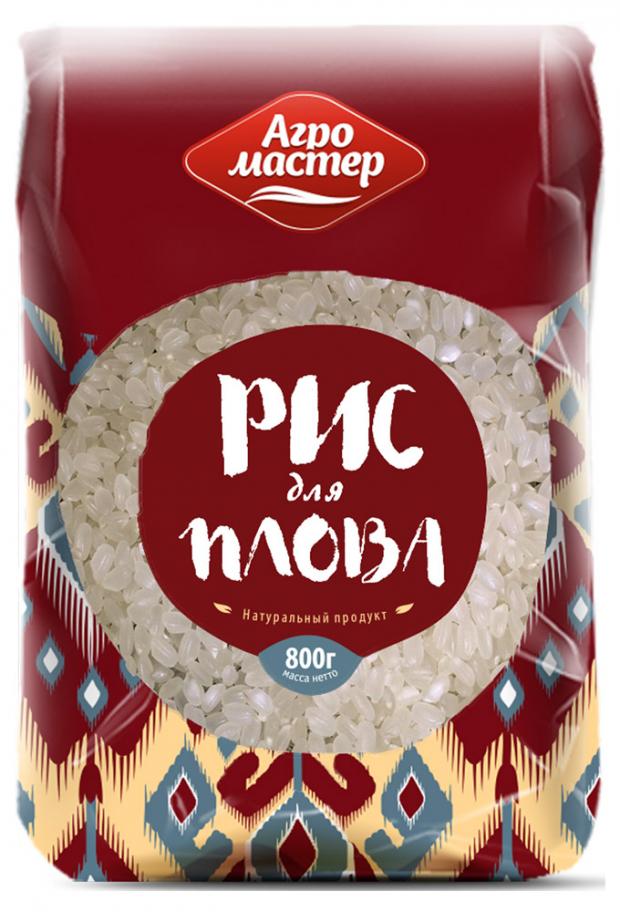 Агро мастер

РИС
для
ПЛОВА

Натуральный продукт

800г
масса нетто